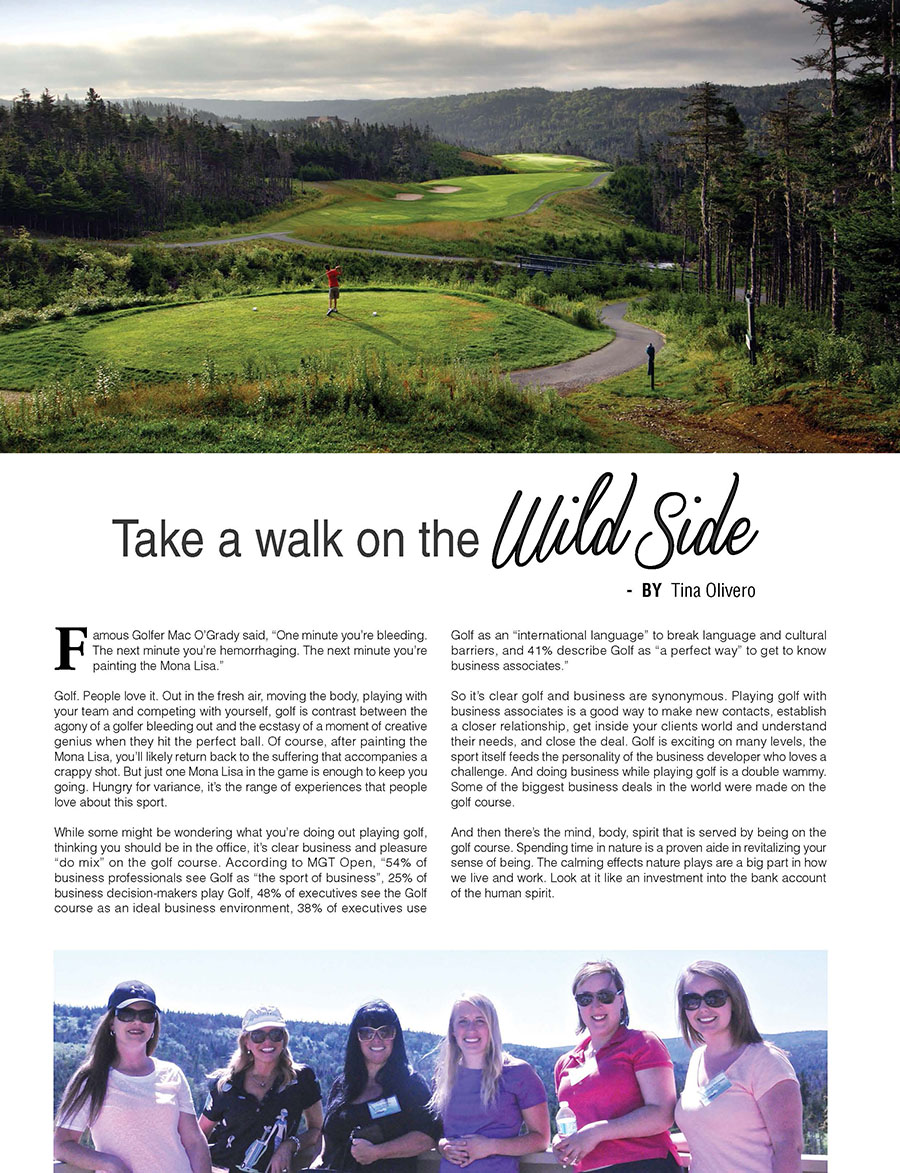 Take a walk on the Wild Side

- BY Tina Olivero

Famous Golfer Mac O'Grady said, "One minute you're bleeding. The next minute you're hemorrhaging. The next minute you're painting the Mona Lisa."

Golf. People love it. Out in the fresh air, moving the body, playing with your team and competing with yourself, golf is contrast between the agony of a golfer bleeding out and the ecstasy of a moment of creative genius when they hit the perfect ball. Of course, after painting the Mona Lisa, you'll likely return back to the suffering that accompanies a crappy shot. But just one Mona Lisa in the game is enough to keep you going. Hungry for variance, it's the range of experiences that people love about this sport.

While some might be wondering what you're doing out playing golf, thinking you should be in the office, it's clear business and pleasure "do mix" on the golf course. According to MGT Open, "54% of business professionals see Golf as "the sport of business", 25% of business decision-makers play Golf, 48% of executives see the Golf course as an ideal business environment, 38% of executives use Golf as an "international language" to break language and cultural barriers, and 41% describe Golf as "a perfect way" to get to know business associates."

So it's clear golf and business are synonymous. Playing golf with business associates is a good way to make new contacts, establish a closer relationship, get inside your clients world and understand their needs, and close the deal. Golf is exciting on many levels, the sport itself feeds the personality of the business developer who loves a challenge. And doing business while playing golf is a double wammy. Some of the biggest business deals in the world were made on the golf course.

And then there's the mind, body, spirit that is served by being on the golf course. Spending time in nature is a proven aide in revitalizing your sense of being. The calming effects nature plays are a big part in how we live and work. Look at it like an investment into the bank account of the human spirit.